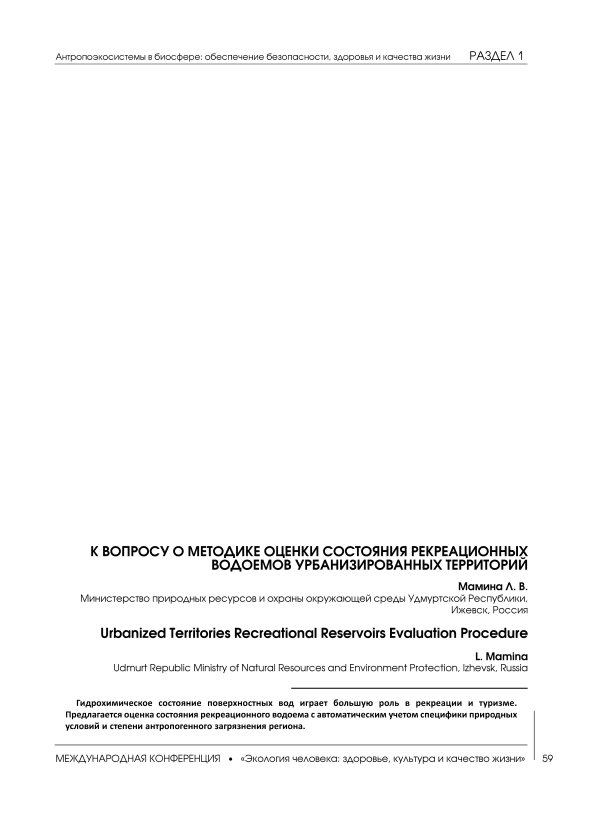 Антропоэкосистемы в биосфере: обеспечение безопасности, здоровья и качества жизни РАЗДЕЛ 1

К ВОПРОСУ О МЕТОДИКЕ ОЦЕНКИ СОСТОЯНИЯ РЕКРЕАЦИОННЫХ ВОДОЕМОВ УРБАНИЗИРОВАННЫХ ТЕРРИТОРИЙ

Мамина Л. В.
Министерство природных ресурсов и охраны окружающей среды Удмуртской Республики, Ижевск, Россия

Urbanized Territories Recreational Reservoirs Evaluation Procedure

L. Mamina
Udmurt Republic Ministry of Natural Resources and Environment Protection, Izhevsk, Russia

Гидрохимическое состояние поверхностных вод играет большую роль в рекреации и туризме. Предлагается оценка состояния рекреационного водоема с автоматическим учетом специфики природных условий и степени антропогенного загрязнения региона.

МЕЖДУНАРОДНАЯ КОНФЕРЕНЦИЯ • «Экология человека: здоровье, культура и качество жизни» 59